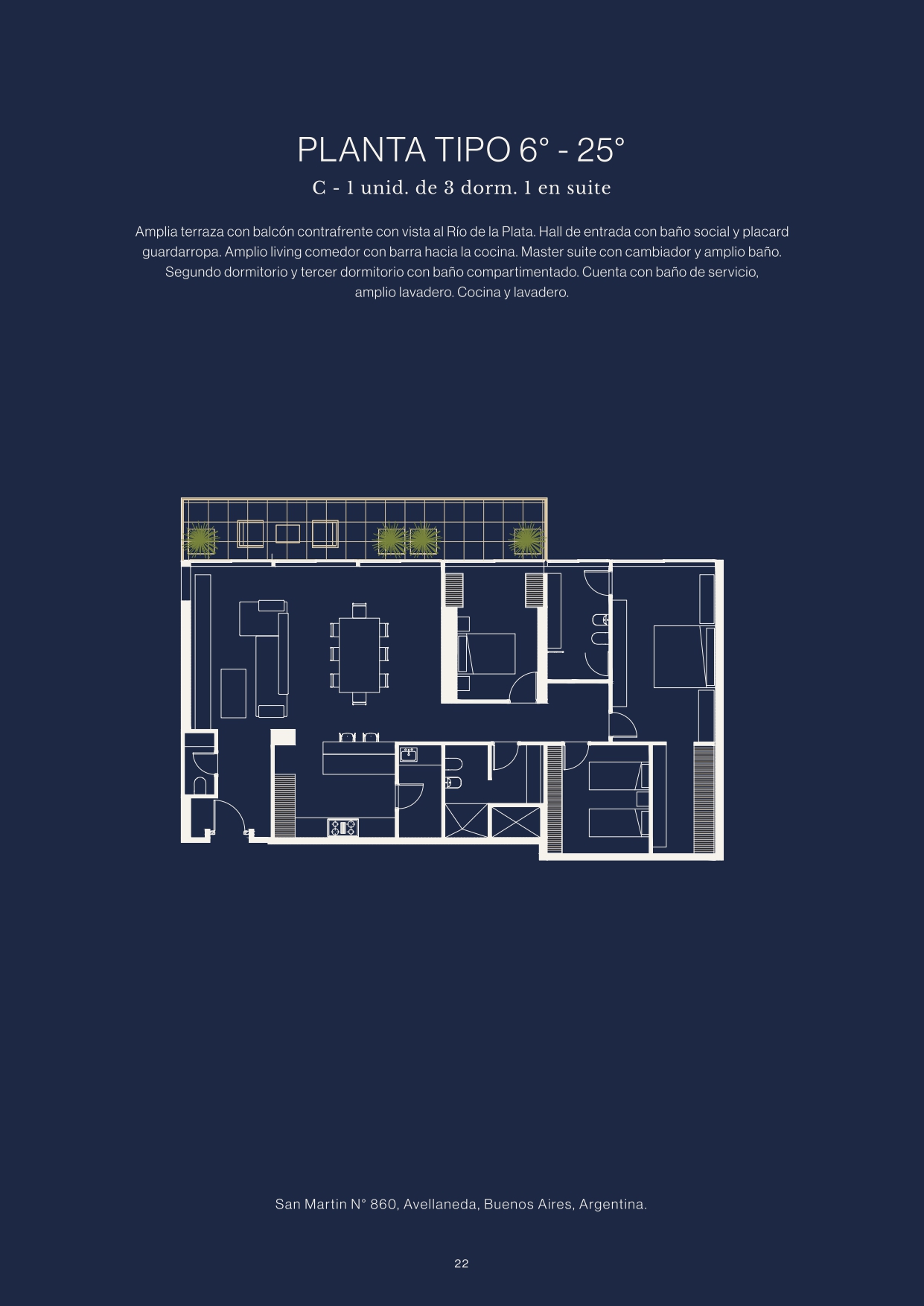 PLANTA TIPO 6° - 25°

C - 1 unid. de 3 dorm. 1 en suite

Amplia terraza con balcón contrafrente con vista al Río de la Plata. Hall de entrada con baño social y placard guardarropa. Amplio living comedor con barra hacia la cocina. Master suite con cambiador y amplio baño. Segundo dormitorio y tercer dormitorio con baño compartimentado. Cuenta con baño de servicio, amplio lavadero. Cocina y lavadero.

San Martin N° 860, Avellaneda, Buenos Aires, Argentina.

22